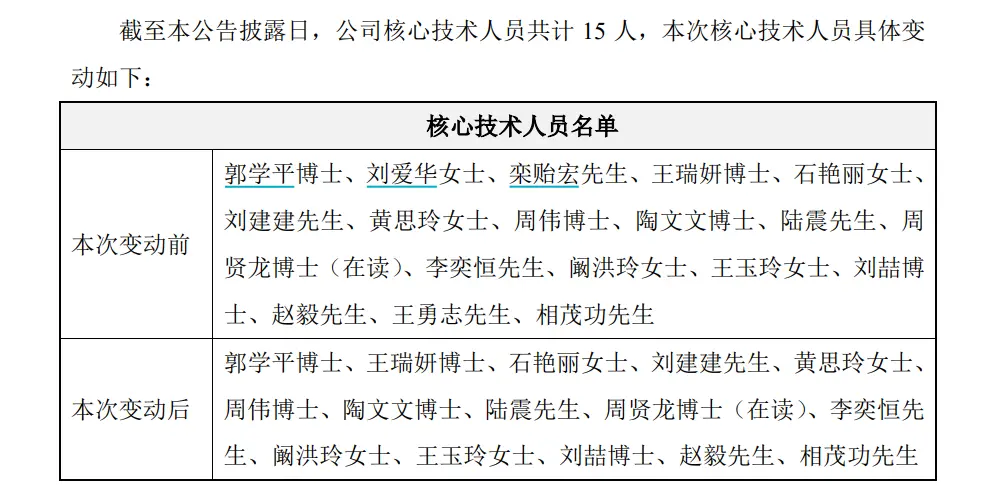 截至本公告披露日，公司核心技术人员共计 15 人，本次核心技术人员具体变动如下：

| 核心技术人员名单 | |
|---|---|
| 本次变动前 | 郭学平博士、刘爱华女士、栾贻宏先生、王瑞妍博士、石艳丽女士、刘建建先生、黄思玲女士、周伟博士、陶文文博士、陆震先生、周贤龙博士（在读）、李奕恒先生、阚洪玲女士、王玉玲女士、刘喆博士、赵毅先生、王勇志先生、相茂功先生 |
| 本次变动后 | 郭学平博士、王瑞妍博士、石艳丽女士、刘建建先生、黄思玲女士、周伟博士、陶文文博士、陆震先生、周贤龙博士（在读）、李奕恒先生、阚洪玲女士、王玉玲女士、刘喆博士、赵毅先生、相茂功先生 |